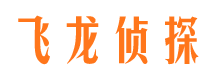 飞龙侦探